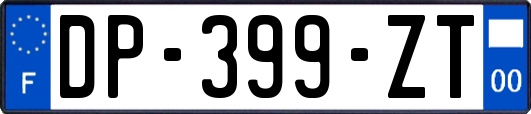 F
DP-399-ZT
00